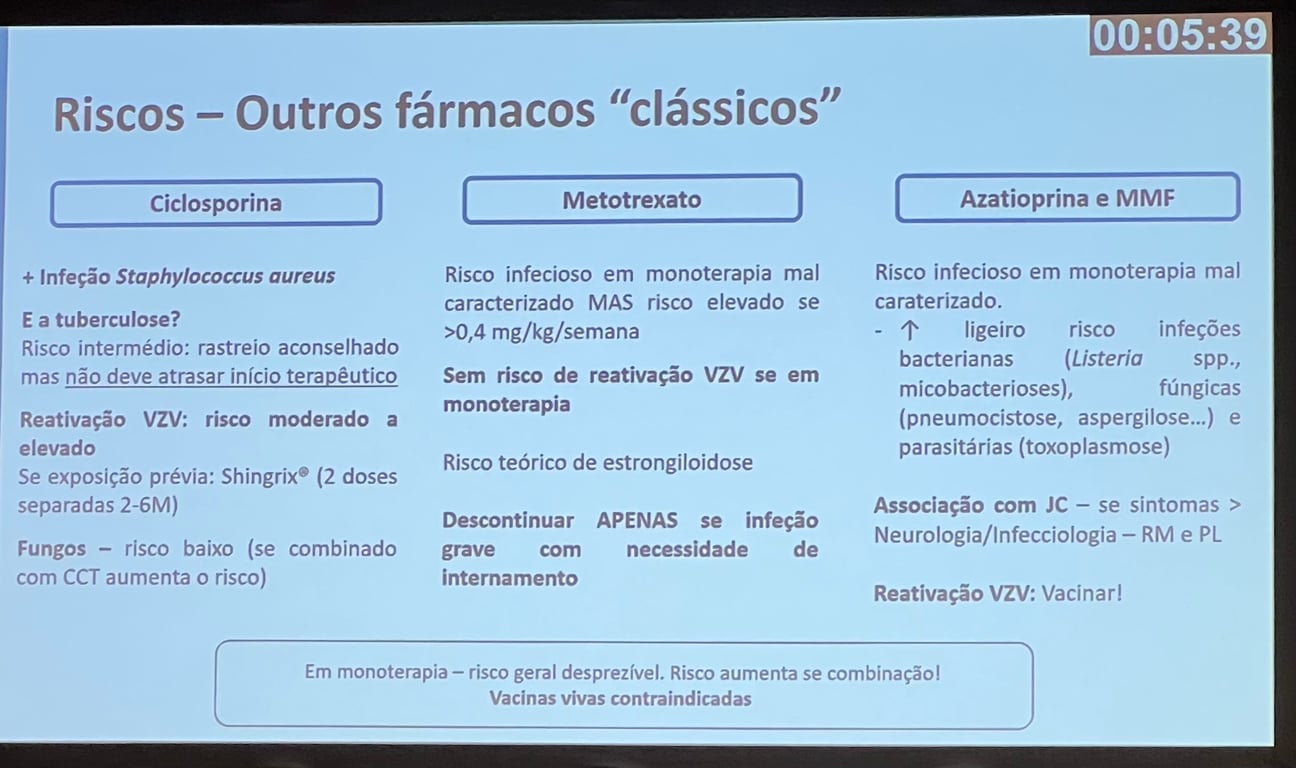 00:05:39

Riscos – Outros fármacos "clássicos"

Ciclosporina

+ Infeção Staphylococcus aureus

E a tuberculose?
Risco intermédio: rastreio aconselhado mas não deve atrasar início terapêutico

Reativação VZV: risco moderado a elevado
Se exposição prévia: Shingrix® (2 doses separadas 2-6M)

Fungos – risco baixo (se combinado com CCT aumenta o risco)

Metotrexato

Risco infecioso em monoterapia mal caracterizado MAS risco elevado se >0,4 mg/kg/semana

Sem risco de reativação VZV se em monoterapia

Risco teórico de estrongiloidose

Descontinuar APENAS se infeção grave com necessidade de internamento

Azatioprina e MMF

Risco infecioso em monoterapia mal caraterizado.
- ↑ ligeiro risco infeções bacterianas (Listeria spp., micobacterioses), fúngicas (pneumocistose, aspergilose...) e parasitárias (toxoplasmose)

Associação com JC – se sintomas > Neurologia/Infecciologia – RM e PL

Reativação VZV: Vacinar!

Em monoterapia – risco geral desprezível. Risco aumenta se combinação!
Vacinas vivas contraindicadas